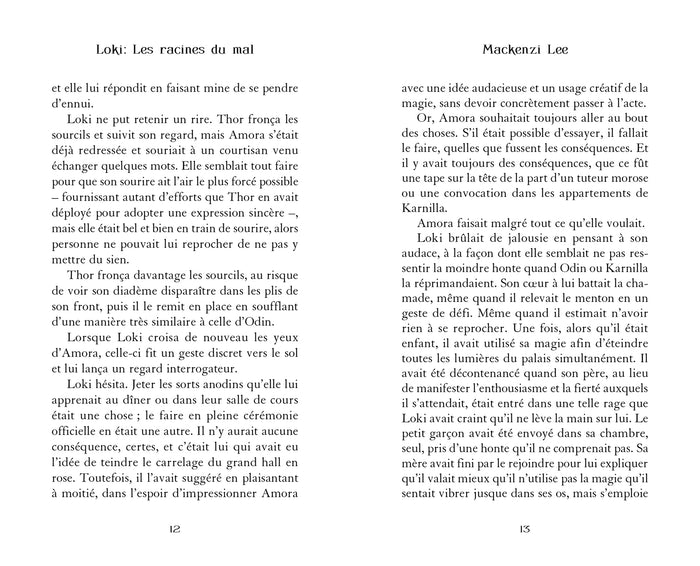 Loki: Les racines du mal

et elle lui répondit en faisant mine de se pendre d'ennui.

Loki ne put retenir un rire. Thor fronça les sourcils et suivit son regard, mais Amora s'était déjà redressée et souriait à un courtisan venu échanger quelques mots. Elle semblait tout faire pour que son sourire ait l'air le plus forcé possible – fournissant autant d'efforts que Thor en avait déployé pour adopter une expression sincère –, mais elle était bel et bien en train de sourire, alors personne ne pouvait lui reprocher de ne pas y mettre du sien.

Thor fronça davantage les sourcils, au risque de voir son diadème disparaître dans les plis de son front, puis il le remit en place en soufflant d'une manière très similaire à celle d'Odin.

Lorsque Loki croisa de nouveau les yeux d'Amora, celle-ci fit un geste discret vers le sol et lui lança un regard interrogateur.

Loki hésita. Jeter les sorts anodins qu'elle lui apprenait au dîner ou dans leur salle de cours était une chose ; le faire en pleine cérémonie officielle en était une autre. Il n'y aurait aucune conséquence, certes, et c'était lui qui avait eu l'idée de teindre le carrelage du grand hall en rose. Toutefois, il l'avait suggéré en plaisantant à moitié, dans l'espoir d'impressionner Amora

12

Mackenzi Lee

avec une idée audacieuse et un usage créatif de la magie, sans devoir concrètement passer à l'acte.

Or, Amora souhaitait toujours aller au bout des choses. S'il était possible d'essayer, il fallait le faire, quelles que fussent les conséquences. Et il y avait toujours des conséquences, que ce fût une tape sur la tête de la part d'un tuteur morose ou une convocation dans les appartements de Karnilla.

Amora faisait malgré tout ce qu'elle voulait.

Loki brûlait de jalousie en pensant à son audace, à la façon dont elle semblait ne pas ressentir la moindre honte quand Odin ou Karnilla la réprimandaient. Son cœur à lui battait la chamade, même quand il relevait le menton en un geste de défi. Même quand il estimait n'avoir rien à se reprocher. Une fois, alors qu'il était enfant, il avait utilisé sa magie afin d'éteindre toutes les lumières du palais simultanément. Il avait été décontenancé quand son père, au lieu de manifester l'enthousiasme et la fierté auxquels il s'attendait, était entré dans une telle rage que Loki avait craint qu'il ne lève la main sur lui. Le petit garçon avait été envoyé dans sa chambre, seul, pris d'une honte qu'il ne comprenait pas. Sa mère avait fini par le rejoindre pour lui expliquer qu'il valait mieux qu'il n'utilise pas la magie qu'il sentait vibrer jusque dans ses os, mais s'emploie

13